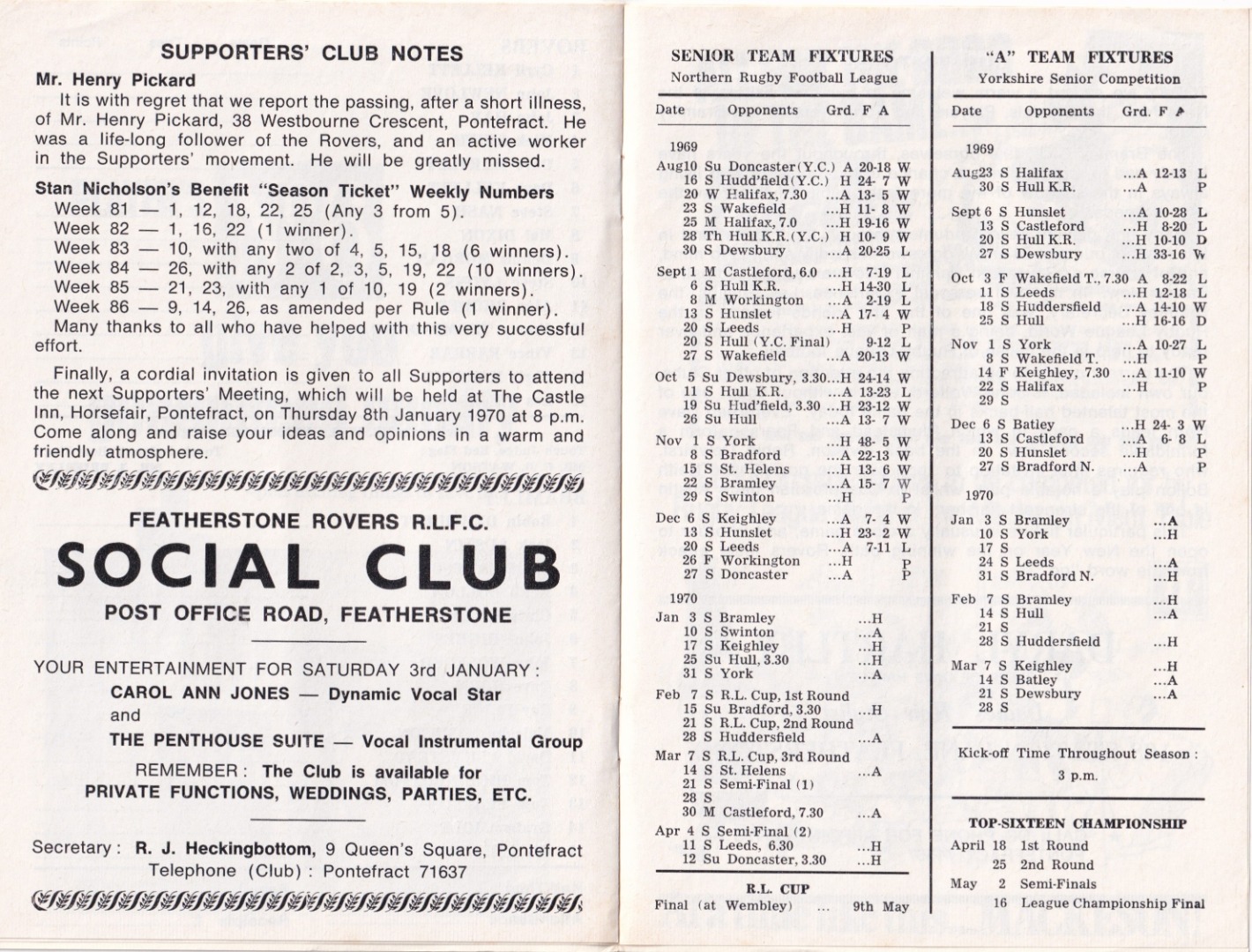 SUPPORTERS' CLUB NOTES

Mr. Henry Pickard

It is with regret that we report the passing, after a short illness, of Mr. Henry Pickard, 38 Westbourne Crescent, Pontefract. He was a life-long follower of the Rovers, and an active worker in the Supporters' movement. He will be greatly missed.

Stan Nicholson's Benefit "Season Ticket" Weekly Numbers

Week 81 — 1, 12, 18, 22, 25 (Any 3 from 5).
Week 82 — 1, 16, 22 (1 winner).
Week 83 — 10, with any two of 4, 5, 15, 18 (6 winners).
Week 84 — 26, with any 2 of 2, 3, 5, 19, 22 (10 winners).
Week 85 — 21, 23, with any 1 of 10, 19 (2 winners).
Week 86 — 9, 14, 26, as amended per Rule (1 winner).

Many thanks to all who have helped with this very successful effort.

Finally, a cordial invitation is given to all Supporters to attend the next Supporters' Meeting, which will be held at The Castle Inn, Horsefair, Pontefract, on Thursday 8th January 1970 at 8 p.m. Come along and raise your ideas and opinions in a warm and friendly atmosphere.

FEATHERSTONE ROVERS R.L.F.C.

SOCIAL CLUB

POST OFFICE ROAD, FEATHERSTONE

YOUR ENTERTAINMENT FOR SATURDAY 3rd JANUARY:

CAROL ANN JONES — Dynamic Vocal Star

and

THE PENTHOUSE SUITE — Vocal Instrumental Group

REMEMBER: The Club is available for PRIVATE FUNCTIONS, WEDDINGS, PARTIES, ETC.

Secretary: R. J. Heckingbottom, 9 Queen's Square, Pontefract
Telephone (Club): Pontefract 71637

SENIOR TEAM FIXTURES
Northern Rugby Football League

Date Opponents Grd. F A

1969
Aug10 Su Doncaster(Y.C.) A 20-18 W
16 S Hudd'field(Y.C.) H 24- 7 W
20 W Halifax, 7.30 ...A 13- 5 W
23 S Wakefield ...H 11- 8 W
25 M Halifax, 7.0 ...H 19-16 W
28 Th Hull K.R.(Y.C.) H 10- 9 W
30 S Dewsbury ...A 20-25 L

Sept 1 M Castleford, 6.0 ...H 7-19 L
6 S Hull K.R. ...H 14-30 L
8 M Workington ...A 2-19 L
13 S Hunslet ...A 17- 4 W
20 S Leeds ...H P
20 S Hull (Y.C. Final) 9-12 L
27 S Wakefield ...A 20-13 W

Oct 5 Su Dewsbury, 3.30...H 24-14 W
11 S Hull K.R. ...A 13-23 L
19 Su Hud'field, 3.30 ...H 23-12 W
26 Su Hull ...A 13- 7 W

Nov 1 S York ...H 48- 5 W
8 S Bradford ...A 22-13 W
15 S St. Helens ...H 13- 6 W
22 S Bramley ...A 15- 7 W
29 S Swinton ...H P

Dec 6 S Keighley ...A 7- 4 W
13 S Hunslet ...H 23- 2 W
20 S Leeds ...A 7-11 L
26 F Workington ...H P
27 S Doncaster ...A P

1970
Jan 3 S Bramley ...H
10 S Swinton ...A
17 S Keighley ...H
25 Su Hull, 3.30 ...H
31 S York ...A

Feb 7 S R.L. Cup, 1st Round
15 Su Bradford, 3.30 ...H
21 S R.L. Cup, 2nd Round
28 S Huddersfield ...A

Mar 7 S R.L. Cup, 3rd Round
14 S St. Helens ...A
21 S Semi-Final (1)
28 S
30 M Castleford, 7.30 ...A

Apr 4 S Semi-Final (2)
11 S Leeds, 6.30 ...H
12 Su Doncaster, 3.30 ...H

R.L. CUP
Final (at Wembley) ... 9th May

"A" TEAM FIXTURES
Yorkshire Senior Competition

Date Opponents Grd. F A

1969
Aug23 S Halifax ...A 12-13 L
30 S Hull K.R. ...A P

Sept 6 S Hunslet ...A 10-28 L
13 S Castleford ...H 8-20 L
20 S Hull K.R. ...H 10-10 D
27 S Dewsbury ...H 33-16 W

Oct 3 F Wakefield T., 7.30 A 8-22 L
11 S Leeds ...H 12-18 L
18 S Huddersfield ...A 14-10 W
25 S Hull ...H 16-16 D

Nov 1 S York ...A 10-27 L
8 S Wakefield T. ...H P
14 F Keighley, 7.30 ...A 11-10 W
22 S Halifax ...H P
29 S

Dec 6 S Batley ...H 24- 3 W
13 S Castleford ...A 6- 8 L
20 S Hunslet ...H P
27 S Bradford N. ...A P

1970
Jan 3 S Bramley ...A
10 S York ...H
17 S
24 S Leeds ...A
31 S Bradford N. ...H

Feb 7 S Bramley ...H
14 S Hull ...A
21 S
28 S Huddersfield ...H

Mar 7 S Keighley ...H
14 S Batley ...A
21 S Dewsbury ...A
28 S

Kick-off Time Throughout Season:
3 p.m.

TOP-SIXTEEN CHAMPIONSHIP
April 18 1st Round
25 2nd Round
May 2 Semi-Finals
16 League Championship Final